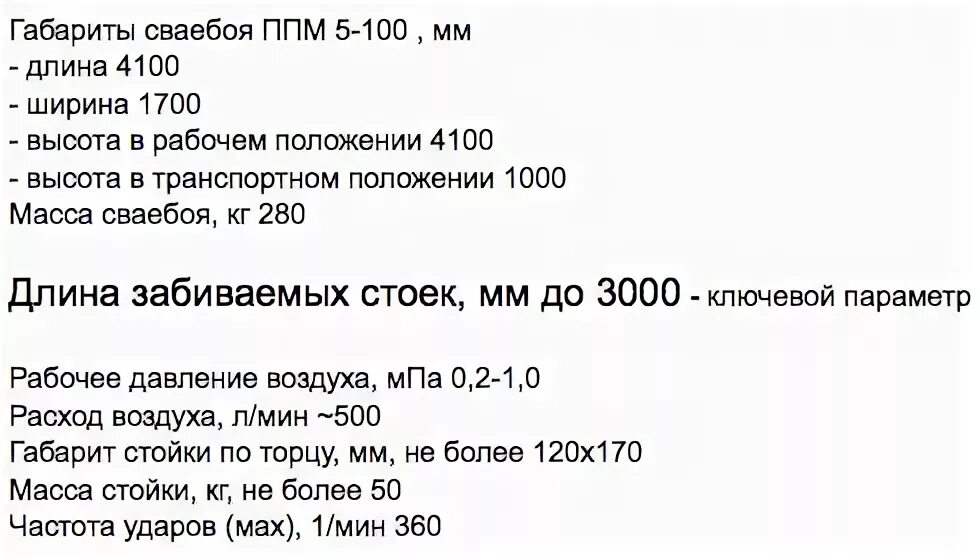 Габариты сваебоя ППМ 5-100 , мм
- длина 4100
- ширина 1700
- высота в рабочем положении 4100
- высота в транспортном положении 1000
Масса сваебоя, кг 280

Длина забиваемых стоек, мм до 3000 - ключевой параметр

Рабочее давление воздуха, мПа 0,2-1,0
Расход воздуха, л/мин ~500
Габарит стойки по торцу, мм, не более 120х170
Масса стойки, кг, не более 50
Частота ударов (мах), 1/мин 360